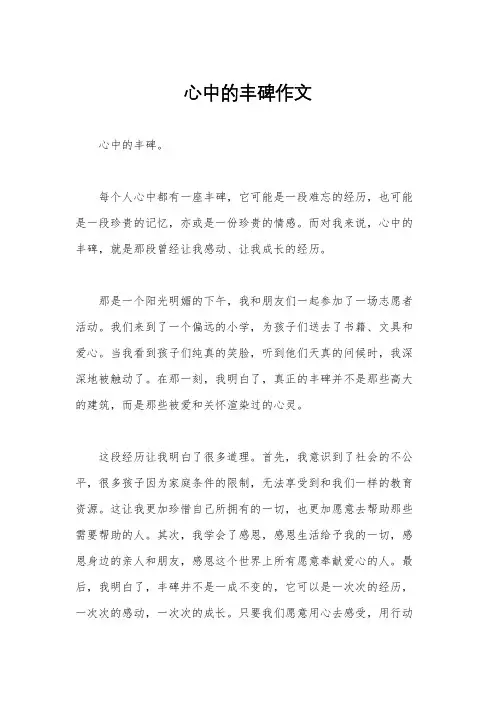 心中的丰碑作文

心中的丰碑。

每个人心中都有一座丰碑，它可能是一段难忘的经历，也可能是一段珍贵的记忆，亦或是一份珍贵的情感。而对我来说，心中的丰碑，就是那段曾经让我感动、让我成长的经历。

那是一个阳光明媚的下午，我和朋友们一起参加了一场志愿者活动。我们来到了一个偏远的小学，为孩子们送去了书籍、文具和爱心。当我看到孩子们纯真的笑脸，听到他们天真的问候时，我深深地被触动了。在那一刻，我明白了，真正的丰碑并不是那些高大的建筑，而是那些被爱和关怀渲染过的心灵。

这段经历让我明白了很多道理。首先，我意识到了社会的不公平，很多孩子因为家庭条件的限制，无法享受到和我们一样的教育资源。这让我更加珍惜自己所拥有的一切，也更加愿意去帮助那些需要帮助的人。其次，我学会了感恩，感恩生活给予我的一切，感恩身边的亲人和朋友，感恩这个世界上所有愿意奉献爱心的人。最后，我明白了，丰碑并不是一成不变的，它可以是一次次的经历，一次次的感动，一次次的成长。只要我们愿意用心去感受，用行动